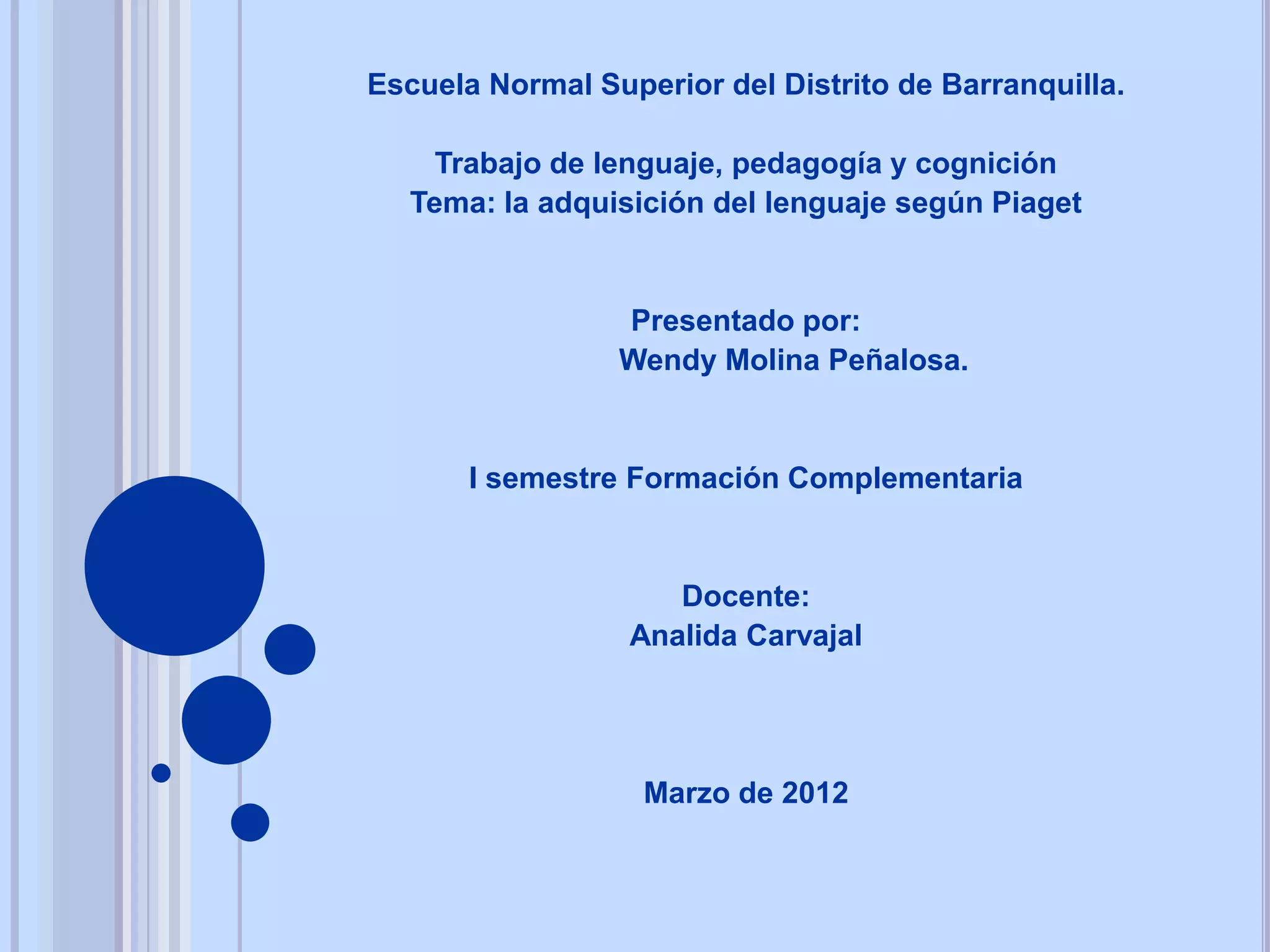 Escuela Normal Superior del Distrito de Barranquilla.

Trabajo de lenguaje, pedagogía y cognición
Tema: la adquisición del lenguaje según Piaget

Presentado por:
Wendy Molina Peñalosa.

I semestre Formación Complementaria

Docente:
Analida Carvajal

Marzo de 2012